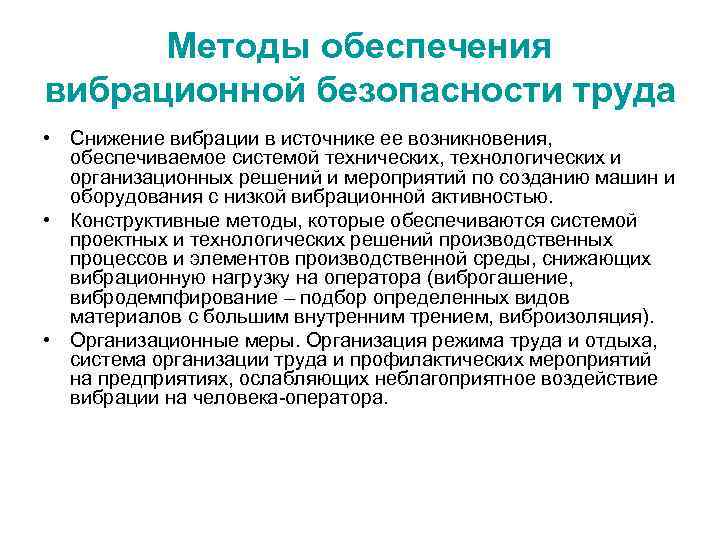 Методы обеспечения вибрационной безопасности труда

• Снижение вибрации в источнике ее возникновения, обеспечиваемое системой технических, технологических и организационных решений и мероприятий по созданию машин и оборудования с низкой вибрационной активностью.
• Конструктивные методы, которые обеспечиваются системой проектных и технологических решений производственных процессов и элементов производственной среды, снижающих вибрационную нагрузку на оператора (виброгашение, вибродемпфирование – подбор определенных видов материалов с большим внутренним трением, виброизоляция).
• Организационные меры. Организация режима труда и отдыха, система организации труда и профилактических мероприятий на предприятиях, ослабляющих неблагоприятное воздействие вибрации на человека-оператора.